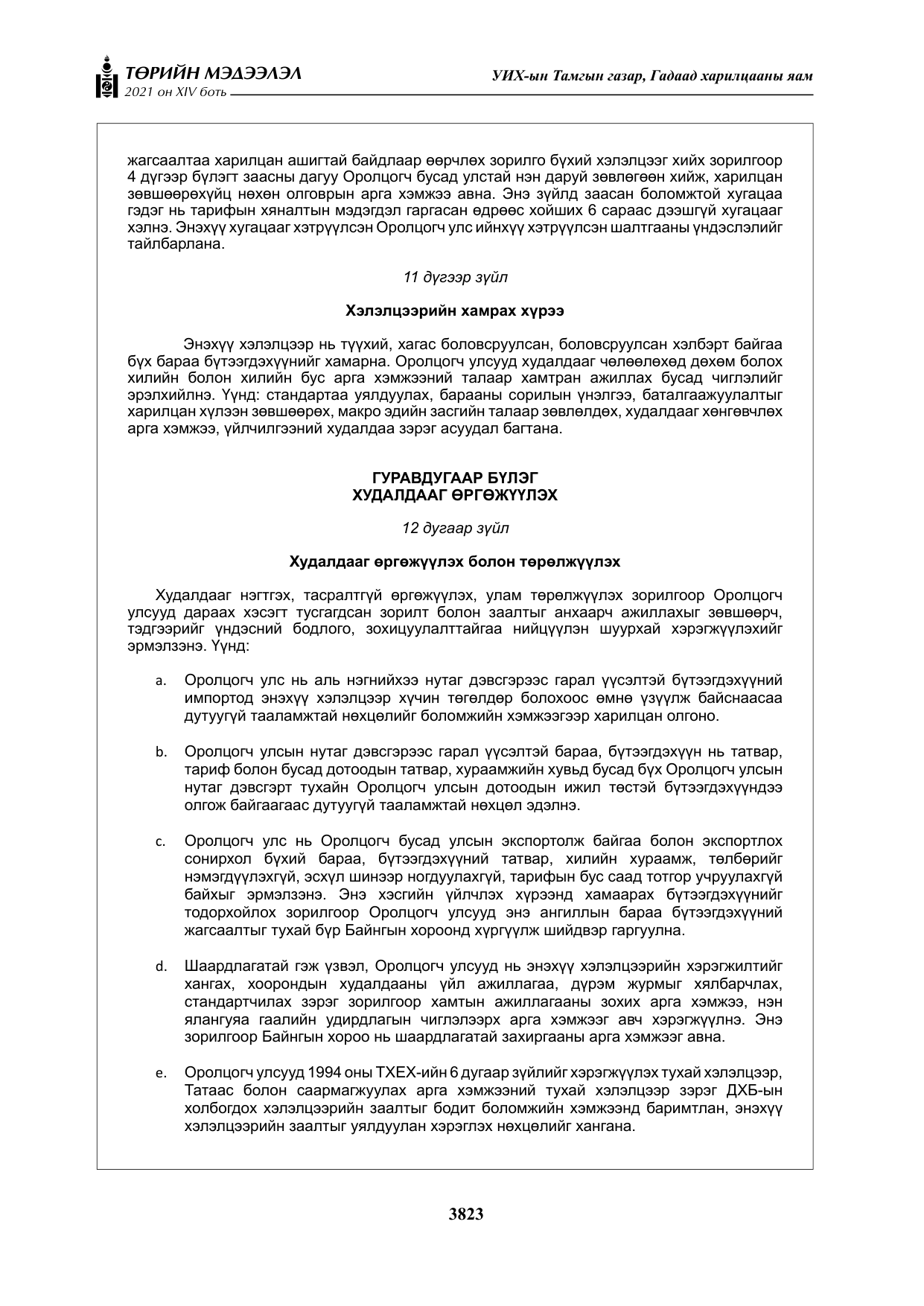 ТӨРИЙН МЭДЭЭЛЭЛ
2021 он XIV боть

УИХ-ын Тамгын газар, Гадаад харилцааны яам

жагсаалтаа харилцан ашигтай байдлаар өөрчлөх зорилго бүхий хэлэлцээг хийх зорилгоор 4 дүгээр бүлэгт заасны дагуу Оролцогч бусад улстай нэн даруй зөвлөгөөн хийж, харилцан зөвшөөрөхүйц нөхөн олговрын арга хэмжээ авна. Энэ зүйлд заасан боломжтой хугацаа гэдэг нь тарифын хяналтын мэдэгдэл гаргасан өдрөөс хойших 6 сараас дээшгүй хугацааг хэлнэ. Энэхүү хугацааг хэтрүүлсэн Оролцогч улс ийнхүү хэтрүүлсэн шалтгааны үндэслэлийг тайлбарлана.

11 дүгээр зүйл

Хэлэлцээрийн хамрах хүрээ

Энэхүү хэлэлцээр нь түүхий, хагас боловсруулсан, боловсруулсан хэлбэрт байгаа бүх бараа бүтээгдэхүүнийг хамарна. Оролцогч улсууд худалдааг чөлөөлөхөд дөхөм болох хилийн болон хилийн бус арга хэмжээний талаар хамтран ажиллах бусад чиглэлийг эрэлхийлнэ. Үүнд: стандартаа уялдуулах, барааны сорилын үнэлгээ, баталгаажуулалтыг харилцан хүлээн зөвшөөрөх, макро эдийн засгийн талаар зөвлөлдөх, худалдааг хөнгөвчлөх арга хэмжээ, үйлчилгээний худалдаа зэрэг асуудал багтана.

ГУРАВДУГААР БҮЛЭГ
ХУДАЛДААГ ӨРГӨЖҮҮЛЭХ

12 дугаар зүйл

Худалдааг өргөжүүлэх болон төрөлжүүлэх

Худалдааг нэгтгэх, тасралтгүй өргөжүүлэх, улам төрөлжүүлэх зорилгоор Оролцогч улсууд дараах хэсэгт тусгагдсан зорилт болон заалтыг анхаарч ажиллахыг зөвшөөрч, тэдгээрийг үндэсний бодлого, зохицуулалттайгаа нийцүүлэн шуурхай хэрэгжүүлэхийг эрмэлзэнэ. Үүнд:

a. Оролцогч улс нь аль нэгнийхээ нутаг дэвсгэрээс гарал үүсэлтэй бүтээгдэхүүний импортод энэхүү хэлэлцээр хүчин төгөлдөр болохоос өмнө үзүүлж байснаасаа дутуугүй тааламжтай нөхцөлийг боломжийн хэмжээгээр харилцан олгоно.

b. Оролцогч улсын нутаг дэвсгэрээс гарал үүсэлтэй бараа, бүтээгдэхүүн нь татвар, тариф болон бусад дотоодын татвар, хураамжийн хувьд бусад бүх Оролцогч улсын нутаг дэвсгэрт тухайн Оролцогч улсын дотоодын ижил төстэй бүтээгдэхүүндээ олгож байгаагаас дутуугүй тааламжтай нөхцөл эдэлнэ.

c. Оролцогч улс нь Оролцогч бусад улсын экспортолж байгаа болон экспортлох сонирхол бүхий бараа, бүтээгдэхүүний татвар, хилийн хураамж, төлбөрийг нэмэгдүүлэхгүй, эсхүл шинээр ногдуулахгүй, тарифын бус саад тотгор учруулахгүй байхыг эрмэлзэнэ. Энэ хэсгийн үйлчлэх хүрээнд хамаарах бүтээгдэхүүнийг тодорхойлох зорилгоор Оролцогч улсууд энэ ангиллын бараа бүтээгдэхүүний жагсаалтыг тухай бүр Байнгын хороонд хүргүүлж шийдвэр гаргуулна.

d. Шаардлагатай гэж үзвэл, Оролцогч улсууд нь энэхүү хэлэлцээрийн хэрэгжилтийг хангах, хоорондын худалдааны үйл ажиллагаа, дүрэм журмыг хялбарчлах, стандартчилах зэрэг зорилгоор хамтын ажиллагааны зохих арга хэмжээ, нэн ялангуяа гаалийн удирдлагын чиглэлээрх арга хэмжээг авч хэрэгжүүлнэ. Энэ зорилгоор Байнгын хороо нь шаардлагатай захиргааны арга хэмжээг авна.

e. Оролцогч улсууд 1994 оны ТХЕХ-ийн 6 дугаар зүйлийг хэрэгжүүлэх тухай хэлэлцээр, Татаас болон саармагжуулах арга хэмжээний тухай хэлэлцээр зэрэг ДХБ-ын холбогдох хэлэлцээрийн заалтыг бодит боломжийн хэмжээнд баримтлан, энэхүү хэлэлцээрийн заалтыг уялдуулан хэрэглэх нөхцөлийг хангана.

3823